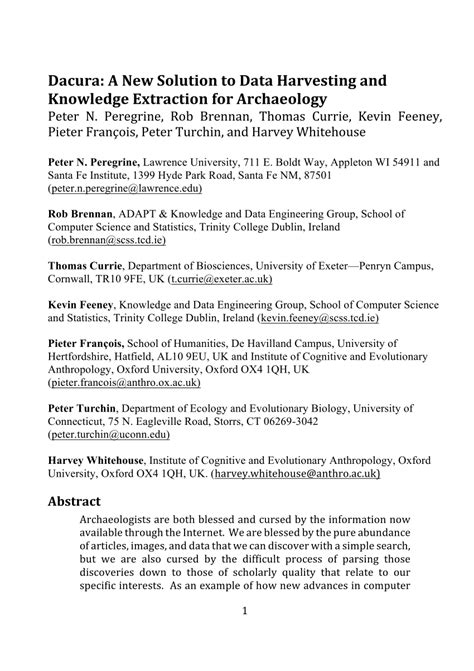 Dacura: A New Solution to Data Harvesting and Knowledge Extraction for Archaeology
Peter N. Peregrine, Rob Brennan, Thomas Currie, Kevin Feeney, Pieter François, Peter Turchin, and Harvey Whitehouse

Peter N. Peregrine, Lawrence University, 711 E. Boldt Way, Appleton WI 54911 and Santa Fe Institute, 1399 Hyde Park Road, Santa Fe NM, 87501 (peter.n.peregrine@lawrence.edu)

Rob Brennan, ADAPT & Knowledge and Data Engineering Group, School of Computer Science and Statistics, Trinity College Dublin, Ireland (rob.brennan@scss.tcd.ie)

Thomas Currie, Department of Biosciences, University of Exeter—Penryn Campus, Cornwall, TR10 9FE, UK (t.currie@exeter.ac.uk)

Kevin Feeney, Knowledge and Data Engineering Group, School of Computer Science and Statistics, Trinity College Dublin, Ireland (kevin.feeney@scss.tcd.ie)

Pieter François, School of Humanities, De Havilland Campus, University of Hertfordshire, Hatfield, AL10 9EU, UK and Institute of Cognitive and Evolutionary Anthropology, Oxford University, Oxford OX4 1QH, UK (pieter.francois@anthro.ox.ac.uk)

Peter Turchin, Department of Ecology and Evolutionary Biology, University of Connecticut, 75 N. Eagleville Road, Storrs, CT 06269-3042 (peter.turchin@uconn.edu)

Harvey Whitehouse, Institute of Cognitive and Evolutionary Anthropology, Oxford University, Oxford OX4 1QH, UK. (harvey.whitehouse@anthro.ac.uk)

Abstract
Archaeologists are both blessed and cursed by the information now available through the Internet. We are blessed by the pure abundance of articles, images, and data that we can discover with a simple search, but we are also cursed by the difficult process of parsing those discoveries down to those of scholarly quality that relate to our specific interests. As an example of how new advances in computer

1